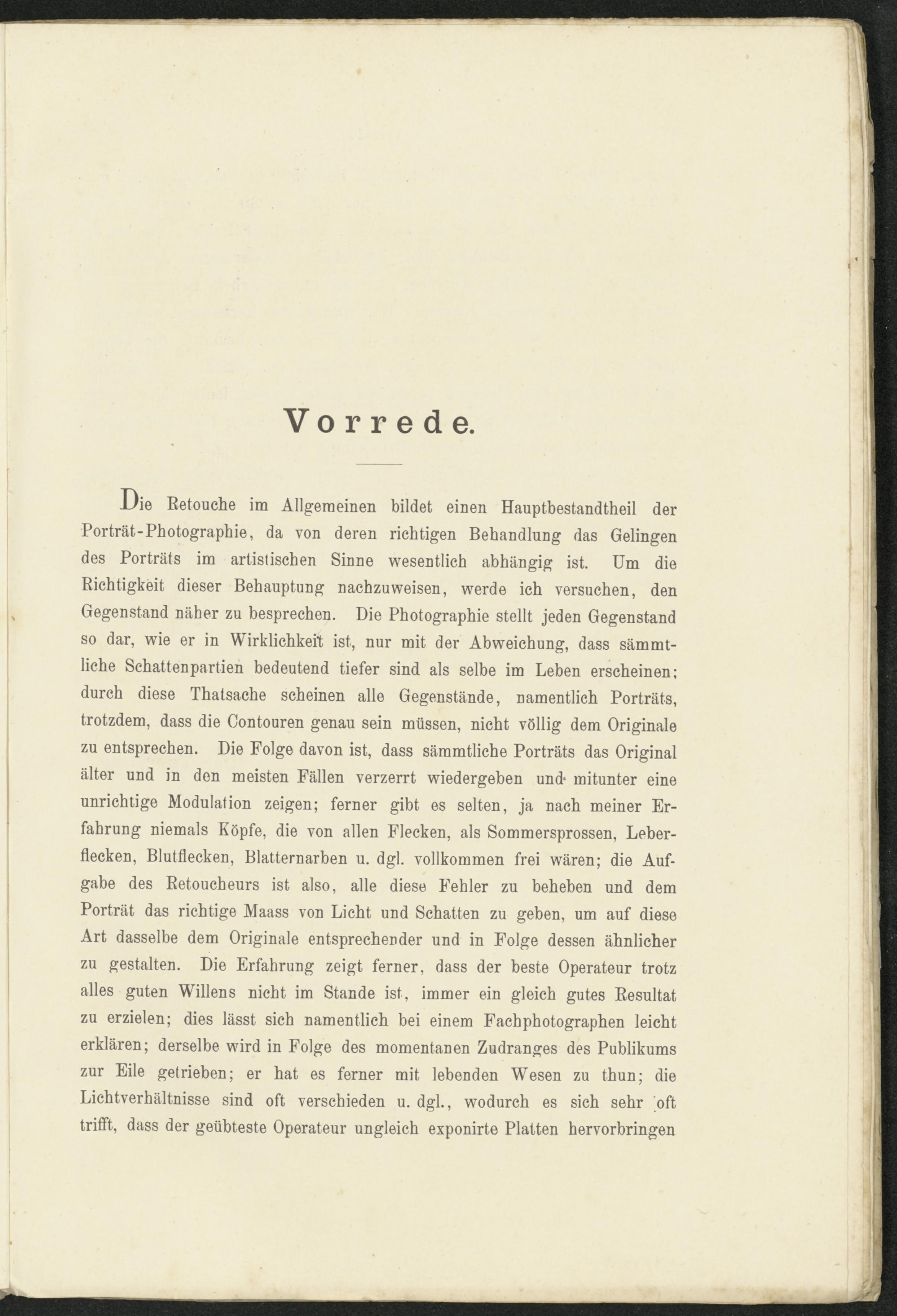 Vorrede.

Die Retouche im Allgemeinen bildet einen Hauptbestandtheil der Porträt-Photographie, da von deren richtigen Behandlung das Gelingen des Porträts im artistischen Sinne wesentlich abhängig ist. Um die Richtigkeit dieser Behauptung nachzuweisen, werde ich versuchen, den Gegenstand näher zu besprechen. Die Photographie stellt jeden Gegenstand so dar, wie er in Wirklichkeit ist, nur mit der Abweichung, dass sämmtliche Schattenpartien bedeutend tiefer sind als selbe im Leben erscheinen; durch diese Thatsache scheinen alle Gegenstände, namentlich Porträts, trotzdem, dass die Contouren genau sein müssen, nicht völlig dem Originale zu entsprechen. Die Folge davon ist, dass sämmtliche Porträts das Original älter und in den meisten Fällen verzerrt wiedergeben und mitunter eine unrichtige Modulation zeigen; ferner gibt es selten, ja nach meiner Erfahrung niemals Köpfe, die von allen Flecken, als Sommersprossen, Leberflecken, Blutflecken, Blatternarben u. dgl. vollkommen frei wären; die Aufgabe des Retoucheurs ist also, alle diese Fehler zu beheben und dem Porträt das richtige Maass von Licht und Schatten zu geben, um auf diese Art dasselbe dem Originale entsprechender und in Folge dessen ähnlicher zu gestalten. Die Erfahrung zeigt ferner, dass der beste Operateur trotz alles guten Willens nicht im Stande ist, immer ein gleich gutes Resultat zu erzielen; dies lässt sich namentlich bei einem Fachphotographen leicht erklären; derselbe wird in Folge des momentanen Zudranges des Publikums zur Eile getrieben; er hat es ferner mit lebenden Wesen zu thun; die Lichtverhältnisse sind oft verschieden u. dgl., wodurch es sich sehr oft trifft, dass der geübteste Operateur ungleich exponirte Platten hervorbringen